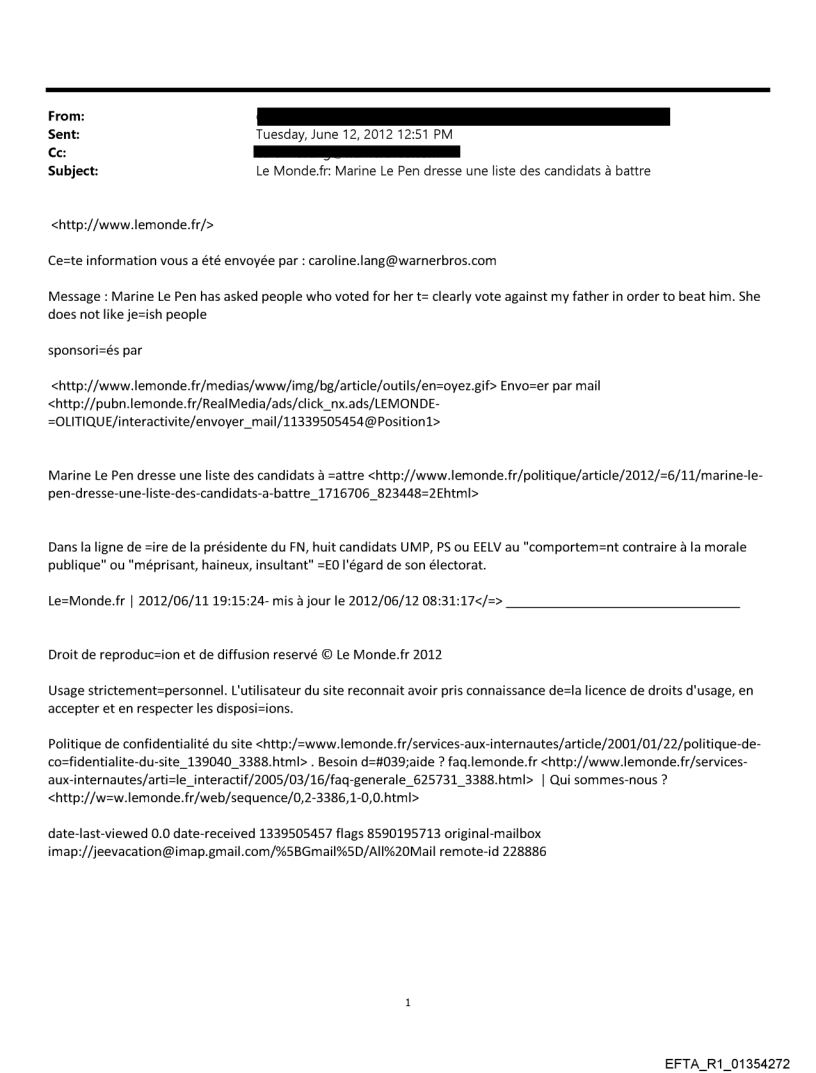 From:
Sent: Tuesday, June 12, 2012 12:51 PM
Cc:
Subject: Le Monde.fr: Marine Le Pen dresse une liste des candidats à battre

<http://www.lemonde.fr/>

Ce=te information vous a été envoyée par : caroline.lang@warnerbros.com

Message : Marine Le Pen has asked people who voted for her t= clearly vote against my father in order to beat him. She does not like je=ish people

sponsori=és par

<http://www.lemonde.fr/medias/www/img/bg/article/outils/en=oyez.gif> Envo=er par mail <http://pubn.lemonde.fr/RealMedia/ads/click_nx.ads/LEMONDE-=OLITIQUE/interactivite/envoyer_mail/11339505454@Position1>

Marine Le Pen dresse une liste des candidats à =attre <http://www.lemonde.fr/politique/article/2012/=6/11/marine-le-pen-dresse-une-liste-des-candidats-a-battre_1716706_823448=2Ehtml>

Dans la ligne de =ire de la présidente du FN, huit candidats UMP, PS ou EELV au "comportem=nt contraire à la morale publique" ou "méprisant, haineux, insultant" =E0 l'égard de son électorat.

Le=Monde.fr | 2012/06/11 19:15:24- mis à jour le 2012/06/12 08:31:17</=> ________________________________

Droit de reproduc=ion et de diffusion reservé © Le Monde.fr 2012

Usage strictement=personnel. L'utilisateur du site reconnait avoir pris connaissance de=la licence de droits d'usage, en accepter et en respecter les disposi=ions.

Politique de confidentialité du site <http:/=www.lemonde.fr/services-aux-internautes/article/2001/01/22/politique-de-co=fidentialite-du-site_139040_3388.html> . Besoin d=#039;aide ? faq.lemonde.fr <http://www.lemonde.fr/services-aux-internautes/arti=le_interactif/2005/03/16/faq-generale_625731_3388.html> | Qui sommes-nous ? <http://w=w.lemonde.fr/web/sequence/0,2-3386,1-0,0.html>

date-last-viewed 0.0 date-received 1339505457 flags 8590195713 original-mailbox imap://jeevacation@imap.gmail.com/%5BGmail%5D/All%20Mail remote-id 228886

1

EFTA_R1_01354272